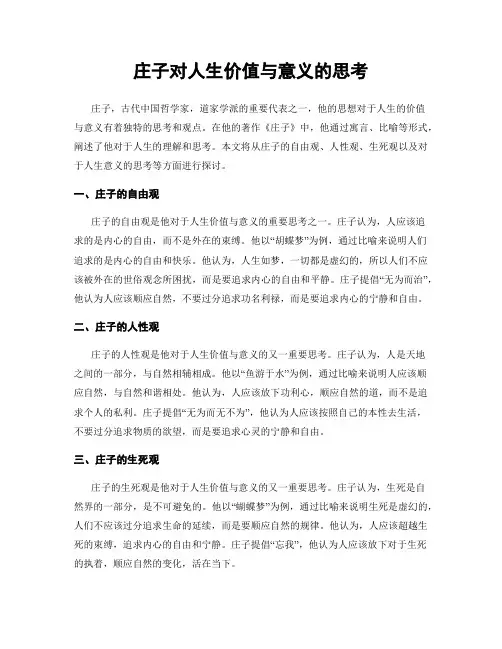 庄子对人生价值与意义的思考

庄子，古代中国哲学家，道家学派的重要代表之一，他的思想对于人生的价值与意义有着独特的思考和观点。在他的著作《庄子》中，他通过寓言、比喻等形式，阐述了他对于人生的理解和思考。本文将从庄子的自由观、人性观、生死观以及对于人生意义的思考等方面进行探讨。

一、庄子的自由观

庄子的自由观是他对于人生价值与意义的重要思考之一。庄子认为，人应该追求的是内心的自由，而不是外在的束缚。他以“胡蝶梦”为例，通过比喻来说明人们追求的是内心的自由和快乐。他认为，人生如梦，一切都是虚幻的，所以人们不应该被外在的世俗观念所困扰，而是要追求内心的自由和平静。庄子提倡“无为而治”，他认为人应该顺应自然，不要过分追求功名利禄，而是要追求内心的宁静和自由。

二、庄子的人性观

庄子的人性观是他对于人生价值与意义的又一重要思考。庄子认为，人是天地之间的一部分，与自然相辅相成。他以“鱼游于水”为例，通过比喻来说明人应该顺应自然，与自然和谐相处。他认为，人应该放下功利心，顺应自然的道，而不是追求个人的私利。庄子提倡“无为而无不为”，他认为人应该按照自己的本性去生活，不要过分追求物质的欲望，而是要追求心灵的宁静和自由。

三、庄子的生死观

庄子的生死观是他对于人生价值与意义的又一重要思考。庄子认为，生死是自然界的一部分，是不可避免的。他以“蝴蝶梦”为例，通过比喻来说明生死是虚幻的，人们不应该过分追求生命的延续，而是要顺应自然的规律。他认为，人应该超越生死的束缚，追求内心的自由和宁静。庄子提倡“忘我”，他认为人应该放下对于生死的执着，顺应自然的变化，活在当下。